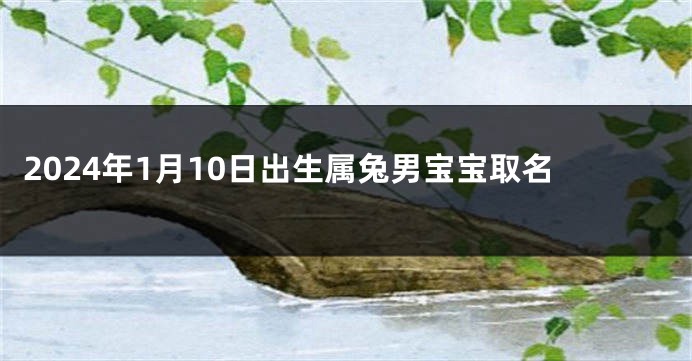 2024年1月10日出生属兔男宝宝取名